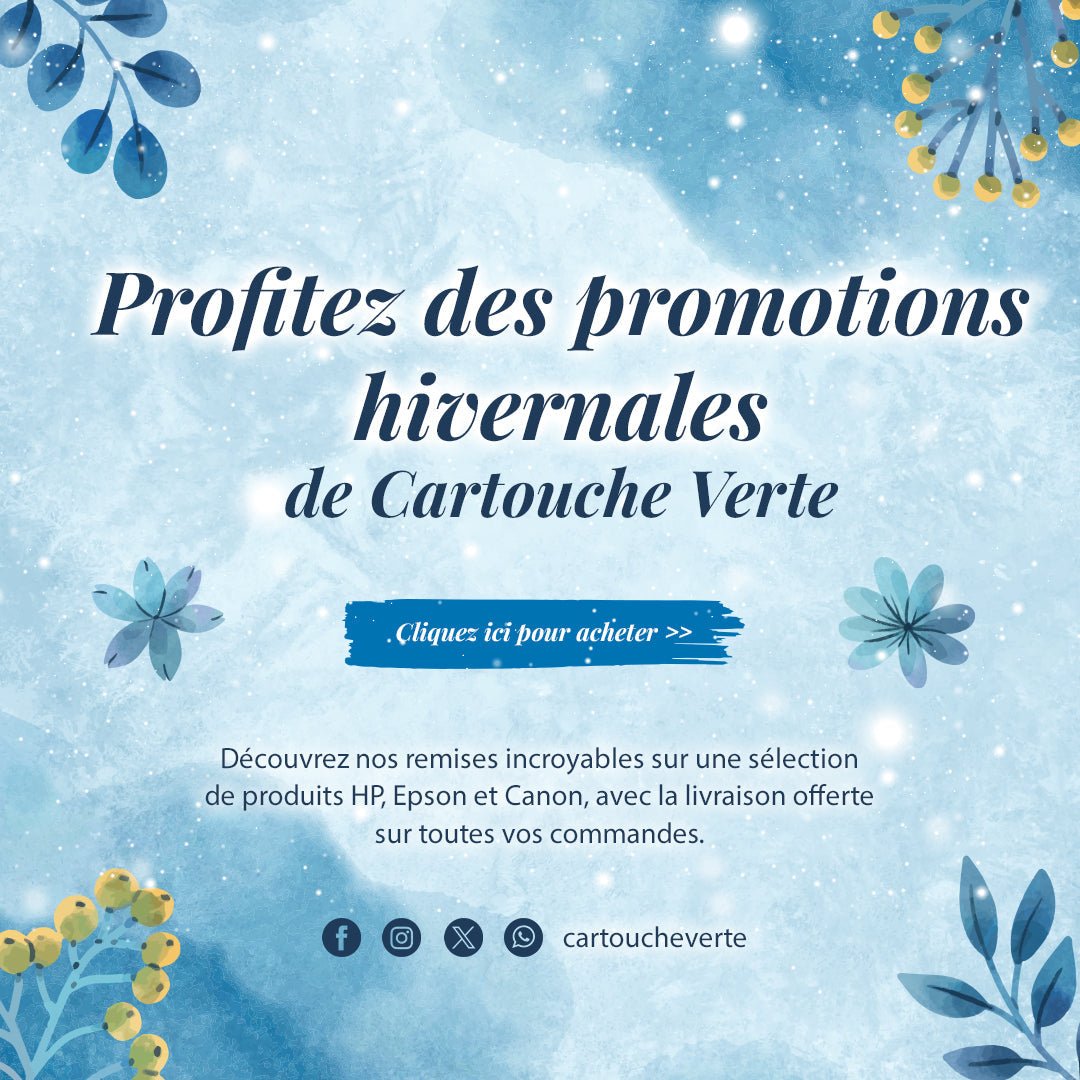 Profitez des promotions hivernales
de Cartouche Verte

Cliquez ici pour acheter >>

Découvrez nos remises incroyables sur une sélection de produits HP, Epson et Canon, avec la livraison offerte sur toutes vos commandes.

cartoucheverte